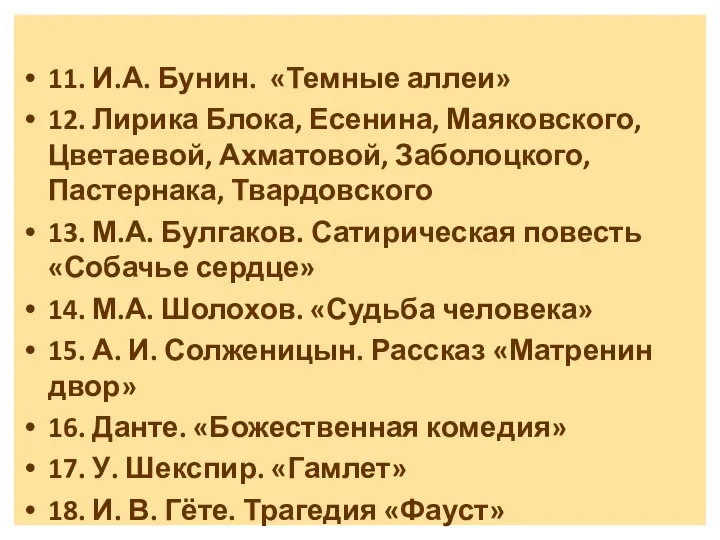 • 11. И.А. Бунин. «Темные аллеи»
• 12. Лирика Блока, Есенина, Маяковского, Цветаевой, Ахматовой, Заболоцкого, Пастернака, Твардовского
• 13. М.А. Булгаков. Сатирическая повесть «Собачье сердце»
• 14. М.А. Шолохов. «Судьба человека»
• 15. А. И. Солженицын. Рассказ «Матренин двор»
• 16. Данте. «Божественная комедия»
• 17. У. Шекспир. «Гамлет»
• 18. И. В. Гёте. Трагедия «Фауст»